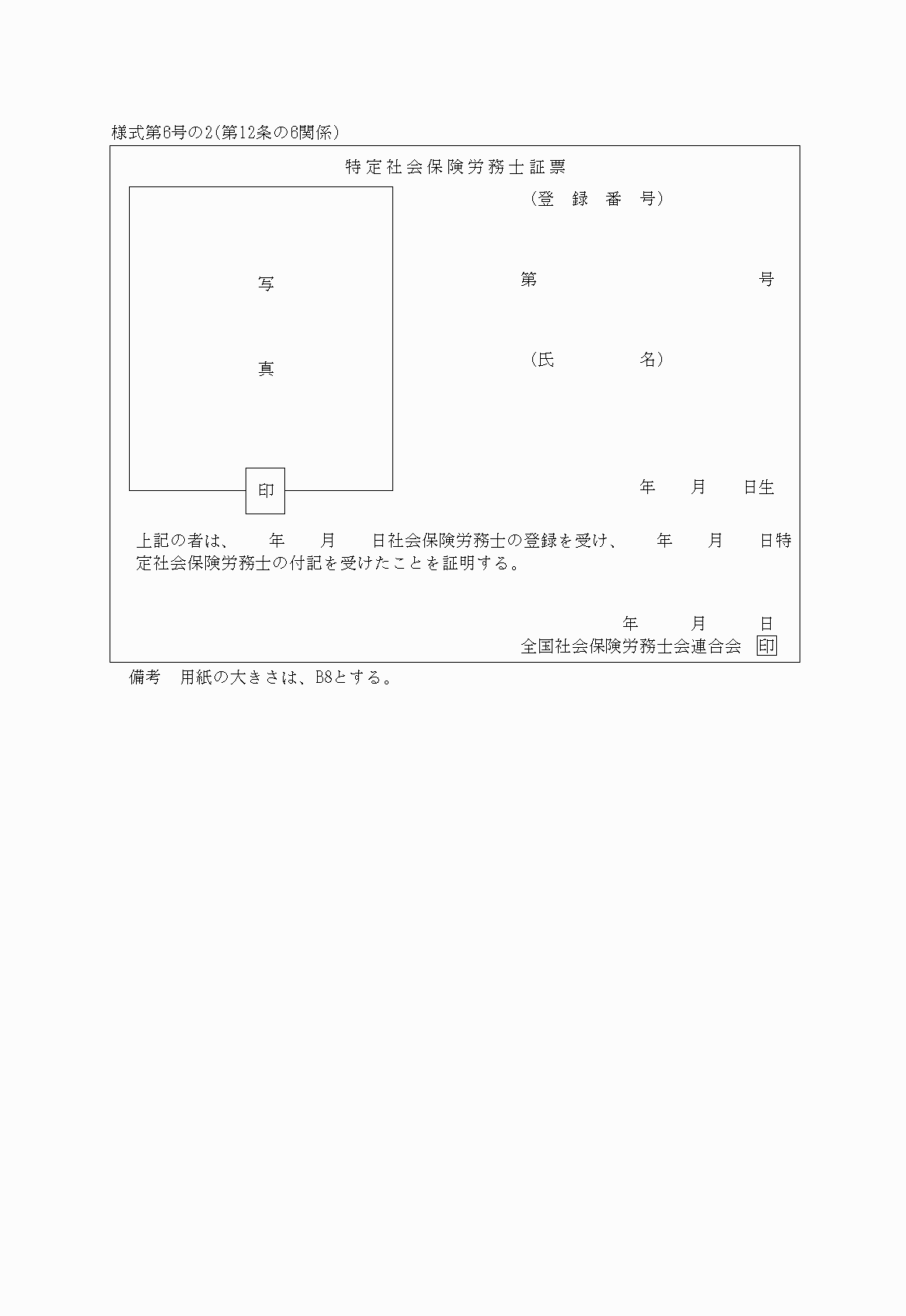 様式第6号の2(第12条の6関係)

特定社会保険労務士証票

写

真

印

(登 録 番 号)

第 号

(氏 名)

年 月 日生

上記の者は、 年 月 日社会保険労務士の登録を受け、 年 月 日特定社会保険労務士の付記を受けたことを証明する。

年 月 日

全国社会保険労務士会連合会 印

備考 用紙の大きさは、B8とする。